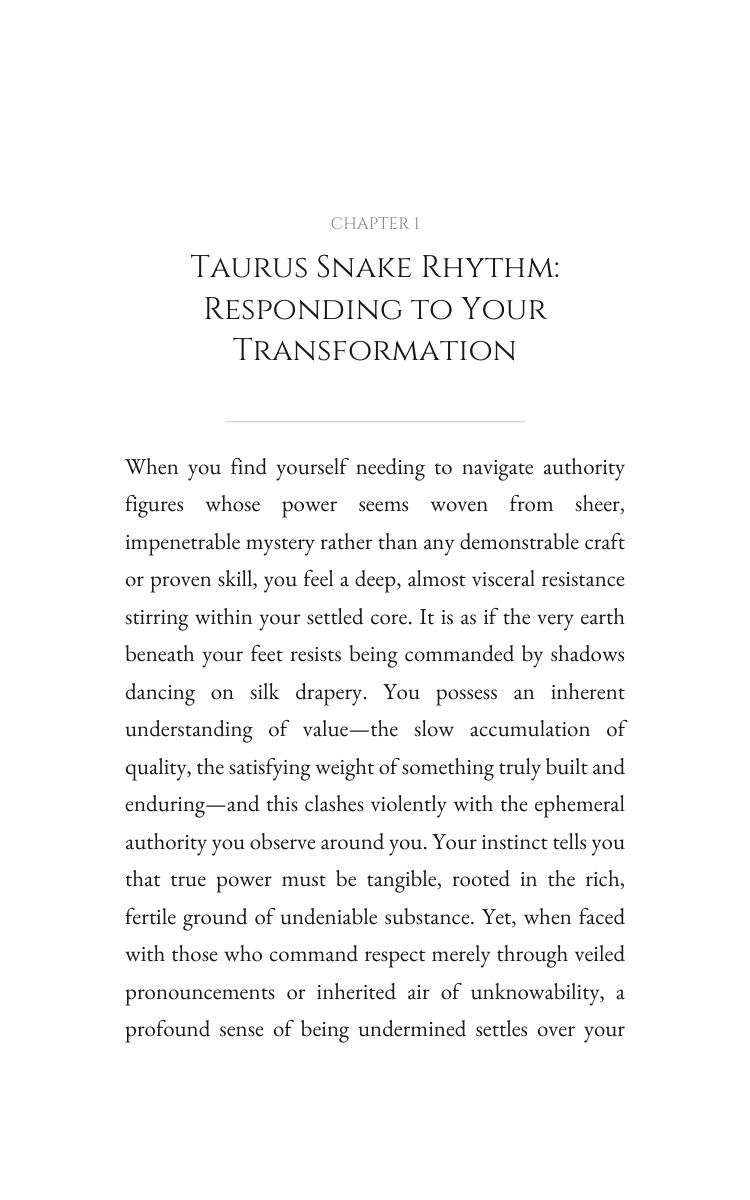 CHAPTER 1

Taurus Snake Rhythm: Responding to Your Transformation

When you find yourself needing to navigate authority figures whose power seems woven from sheer, impenetrable mystery rather than any demonstrable craft or proven skill, you feel a deep, almost visceral resistance stirring within your settled core. It is as if the very earth beneath your feet resists being commanded by shadows dancing on silk drapery. You possess an inherent understanding of value—the slow accumulation of quality, the satisfying weight of something truly built and enduring—and this clashes violently with the ephemeral authority you observe around you. Your instinct tells you that true power must be tangible, rooted in the rich, fertile ground of undeniable substance. Yet, when faced with those who command respect merely through veiled pronouncements or inherited air of unknowability, a profound sense of being undermined settles over your